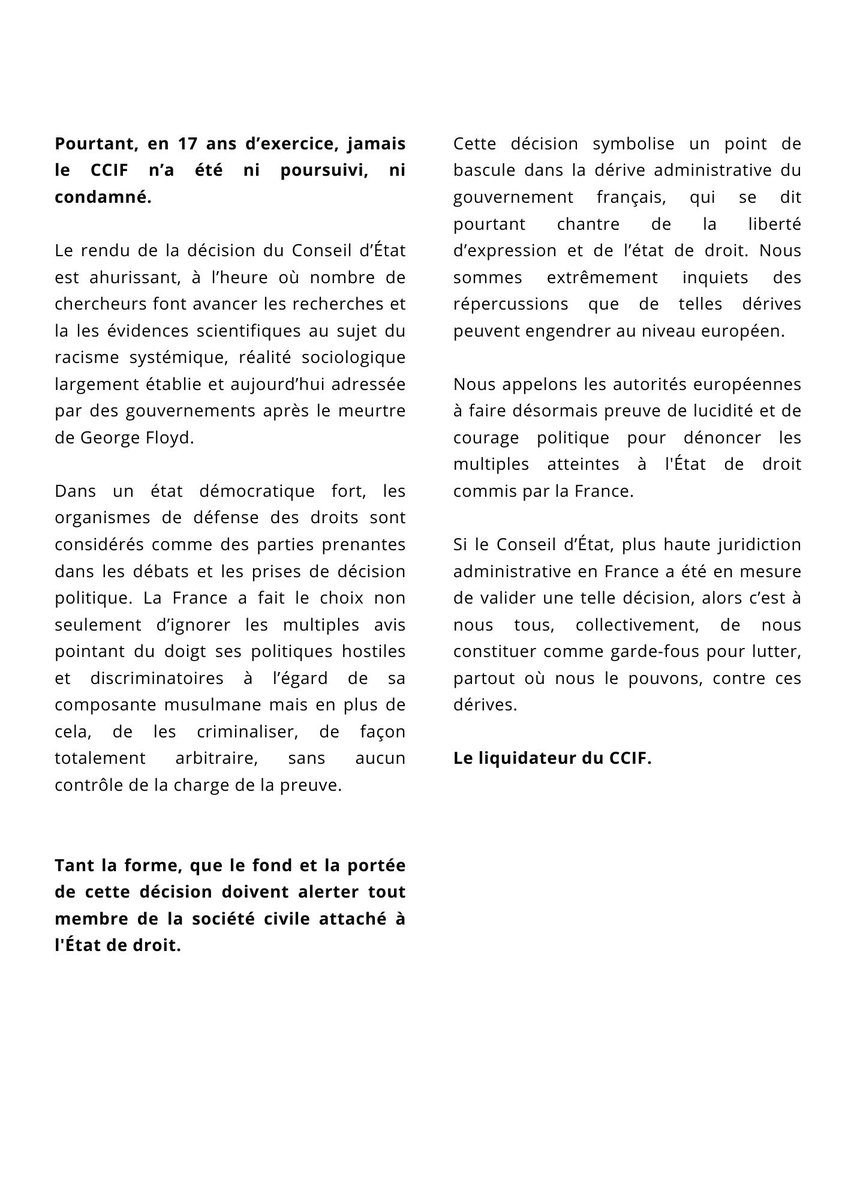 Pourtant, en 17 ans d'exercice, jamais le CCIF n'a été ni poursuivi, ni condamné.

Le rendu de la décision du Conseil d'État est ahurissant, à l'heure où nombre de chercheurs font avancer les recherches et la les évidences scientifiques au sujet du racisme systémique, réalité sociologique largement établie et aujourd'hui adressée par des gouvernements après le meurtre de George Floyd.

Dans un état démocratique fort, les organismes de défense des droits sont considérés comme des parties prenantes dans les débats et les prises de décision politique. La France a fait le choix non seulement d'ignorer les multiples avis pointant du doigt ses politiques hostiles et discriminatoires à l'égard de sa composante musulmane mais en plus de cela, de les criminaliser, de façon totalement arbitraire, sans aucun contrôle de la charge de la preuve.

Tant la forme, que le fond et la portée de cette décision doivent alerter tout membre de la société civile attaché à l'État de droit.

Cette décision symbolise un point de bascule dans la dérive administrative du gouvernement français, qui se dit pourtant chantre de la liberté d'expression et de l'état de droit. Nous sommes extrêmement inquiets des répercussions que de telles dérives peuvent engendrer au niveau européen.

Nous appelons les autorités européennes à faire désormais preuve de lucidité et de courage politique pour dénoncer les multiples atteintes à l'État de droit commis par la France.

Si le Conseil d'État, plus haute juridiction administrative en France a été en mesure de valider une telle décision, alors c'est à nous tous, collectivement, de nous constituer comme garde-fous pour lutter, partout où nous le pouvons, contre ces dérives.

Le liquidateur du CCIF.